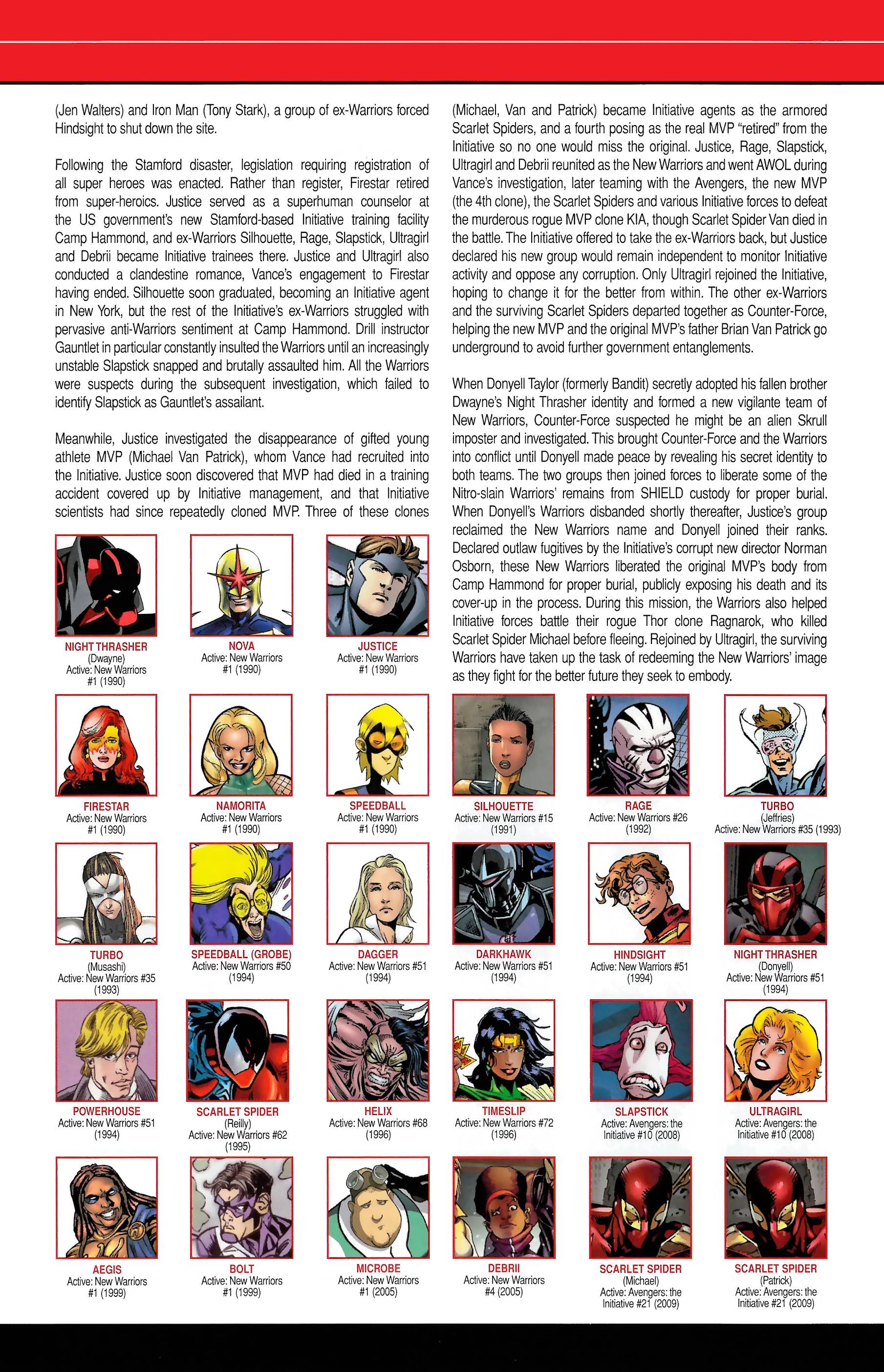 (Jen Walters) and Iron Man (Tony Stark), a group of ex-Warriors forced Hindsight to shut down the site.

Following the Stamford disaster, legislation requiring registration of all super heroes was enacted. Rather than register, Firestar retired from super-heroics. Justice served as a superhuman counselor at the US government's new Stamford-based Initiative training facility Camp Hammond, and ex-Warriors Silhouette, Rage, Slapstick, Ultragirl and Debrii became Initiative trainees there. Justice and Ultragirl also conducted a clandestine romance, Vance's engagement to Firestar having ended. Silhouette soon graduated, becoming an Initiative agent in New York, but the rest of the Initiative's ex-Warriors struggled with pervasive anti-Warriors sentiment at Camp Hammond. Drill instructor Gauntlet in particular constantly insulted the Warriors until an increasingly unstable Slapstick snapped and brutally assaulted him. All the Warriors were suspects during the subsequent investigation, which failed to identify Slapstick as Gauntlet's assailant.

Meanwhile, Justice investigated the disappearance of gifted young athlete MVP (Michael Van Patrick), whom Vance had recruited into the Initiative. Justice soon discovered that MVP had died in a training accident covered up by Initiative management, and that Initiative scientists had since repeatedly cloned MVP. Three of these clones (Michael, Van and Patrick) became Initiative agents as the armored Scarlet Spiders, and a fourth posing as the real MVP "retired" from the Initiative so no one would miss the original. Justice, Rage, Slapstick, Ultragirl and Debrii reunited as the New Warriors and went AWOL during Vance's investigation, later teaming with the Avengers, the new MVP (the 4th clone), the Scarlet Spiders and various Initiative forces to defeat the murderous rogue MVP clone KIA, though Scarlet Spider Van died in the battle. The Initiative offered to take the ex-Warriors back, but Justice declared his new group would remain independent to monitor Initiative activity and oppose any corruption. Only Ultragirl rejoined the Initiative, hoping to change it for the better from within. The other ex-Warriors and the surviving Scarlet Spiders departed together as Counter-Force, helping the new MVP and the original MVP's father Brian Van Patrick go underground to avoid further government entanglements.

When Donyell Taylor (formerly Bandit) secretly adopted his fallen brother Dwayne's Night Thrasher identity and formed a new vigilante team of New Warriors, Counter-Force suspected he might be an alien Skrull imposter and investigated. This brought Counter-Force and the Warriors into conflict until Donyell made peace by revealing his secret identity to both teams. The two groups then joined forces to liberate some of the Nitro-slain Warriors' remains from SHIELD custody for proper burial. When Donyell's Warriors disbanded shortly thereafter, Justice's group reclaimed the New Warriors name and Donyell joined their ranks. Declared outlaw fugitives by the Initiative's corrupt new director Norman Osborn, these New Warriors liberated the original MVP's body from Camp Hammond for proper burial, publicly exposing his death and its cover-up in the process. During this mission, the Warriors also helped Initiative forces battle their rogue Thor clone Ragnarok, who killed Scarlet Spider Michael before fleeing. Rejoined by Ultragirl, the surviving Warriors have taken up the task of redeeming the New Warriors' image as they fight for the better future they seek to embody.

NIGHT THRASHER (Dwayne) Active: New Warriors #1 (1990)
NOVA Active: New Warriors #1 (1990)
JUSTICE Active: New Warriors #1 (1990)

FIRESTAR Active: New Warriors #1 (1990)
NAMORITA Active: New Warriors #1 (1990)
SPEEDBALL Active: New Warriors #1 (1990)
SILHOUETTE Active: New Warriors #15 (1991)
RAGE Active: New Warriors #26 (1992)
TURBO (Jeffries) Active: New Warriors #35 (1993)

TURBO (Musashi) Active: New Warriors #35 (1993)
SPEEDBALL (GROBE) Active: New Warriors #50 (1994)
DAGGER Active: New Warriors #51 (1994)
DARKHAWK Active: New Warriors #51 (1994)
HINDSIGHT Active: New Warriors #51 (1994)
NIGHT THRASHER (Donyell) Active: New Warriors #51 (1994)

POWERHOUSE Active: New Warriors #51 (1994)
SCARLET SPIDER (Reilly) Active: New Warriors #62 (1995)
HELIX Active: New Warriors #68 (1996)
TIMESLIP Active: New Warriors #72 (1996)
SLAPSTICK Active: Avengers: the Initiative #10 (2008)
ULTRAGIRL Active: Avengers: the Initiative #10 (2008)

AEGIS Active: New Warriors #1 (1999)
BOLT Active: New Warriors #1 (1999)
MICROBE Active: New Warriors #1 (2005)
DEBRII Active: New Warriors #4 (2005)
SCARLET SPIDER (Michael) Active: Avengers: the Initiative #21 (2009)
SCARLET SPIDER (Patrick) Active: Avengers: the Initiative #21 (2009)